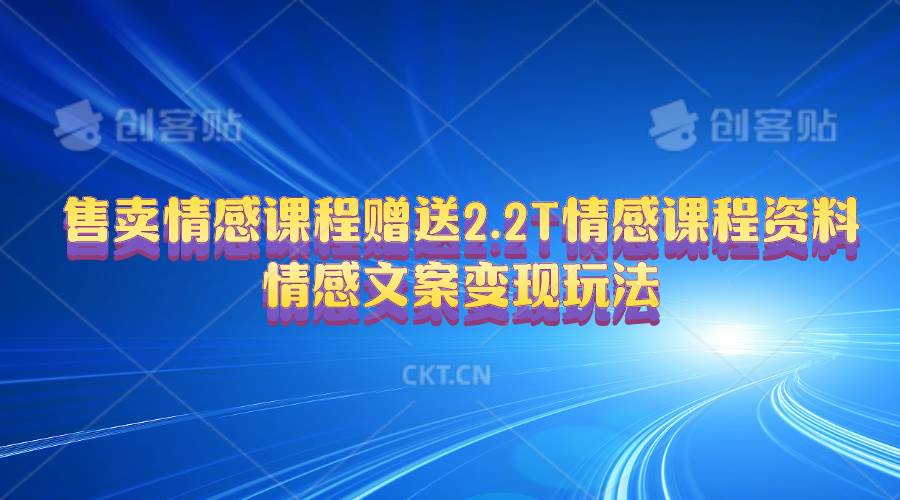 创客贴 创客贴

售卖情感课程赠送2.2T情感课程资料
情感文案变现玩法

CKT.CN